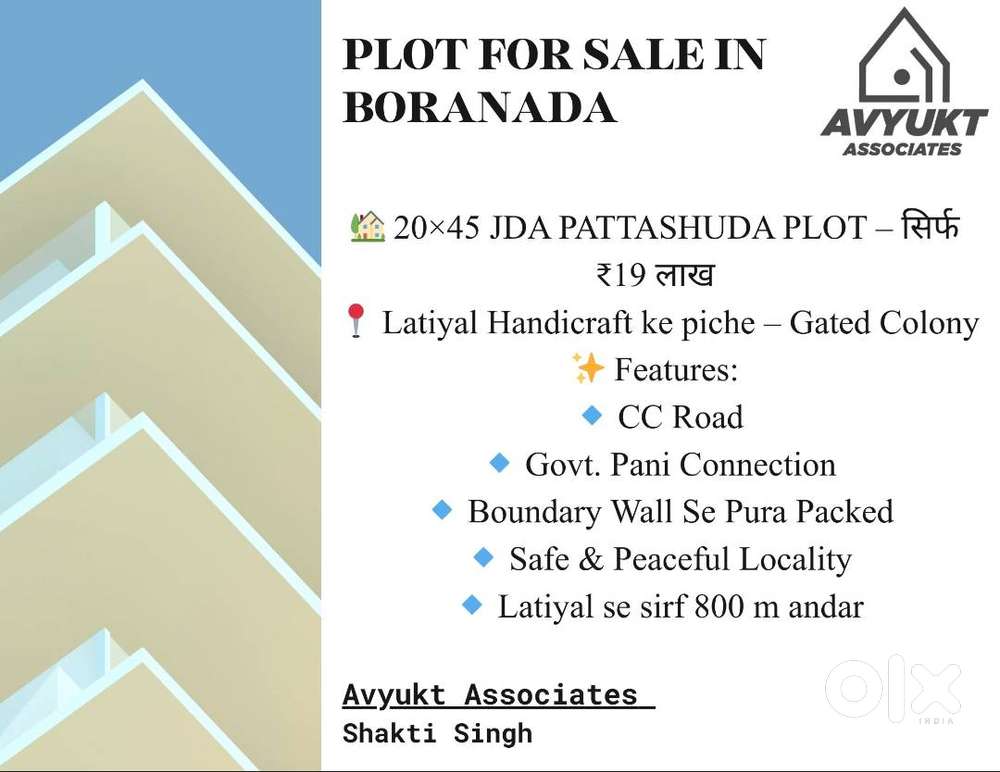 PLOT FOR SALE IN BORANADA

AVYUKT ASSOCIATES

🏡 20×45 JDA PATTASHUDA PLOT – सिर्फ ₹19 लाख

📍 Latiyal Handicraft ke piche – Gated Colony

✨ Features:

🔹 CC Road

🔹 Govt. Pani Connection

🔹 Boundary Wall Se Pura Packed

🔹 Safe & Peaceful Locality

🔹 Latiyal se sirf 800 m andar

Avyukt Associates

Shakti Singh

OLX INDIA